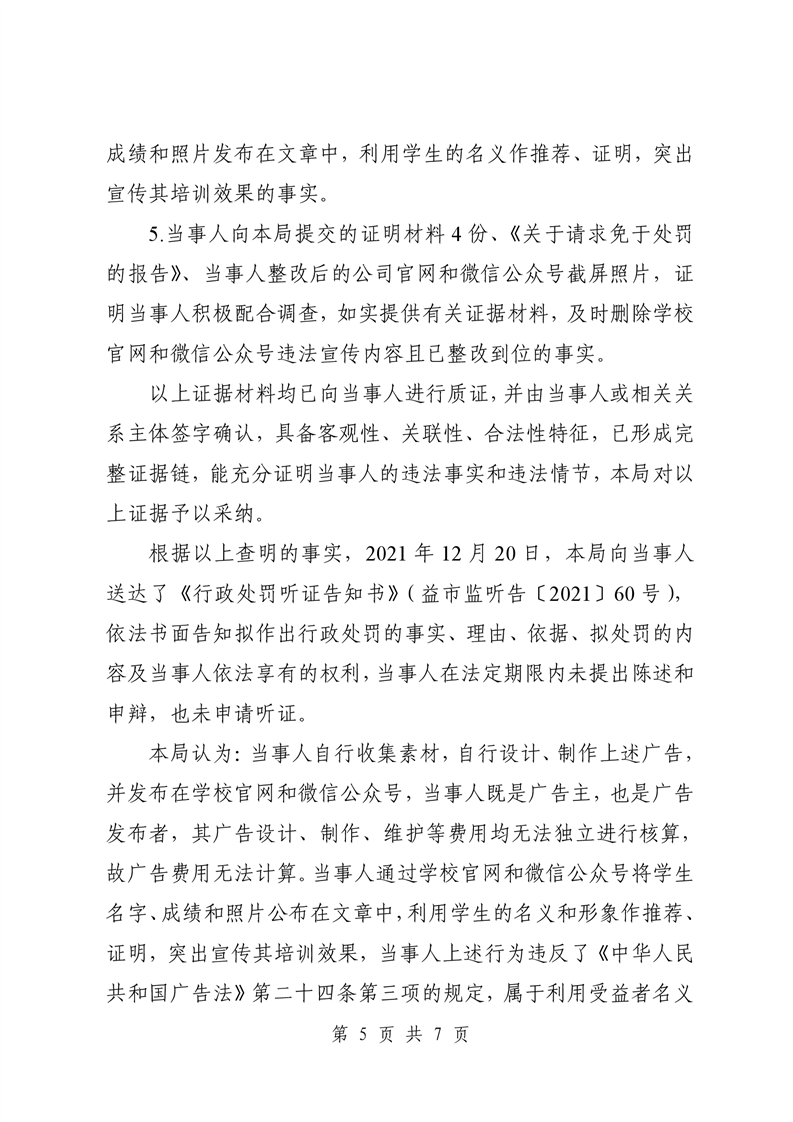 成绩和照片发布在文章中，利用学生的名义作推荐、证明，突出宣传其培训效果的事实。

5.当事人向本局提交的证明材料 4 份、《关于请求免于处罚的报告》、当事人整改后的公司官网和微信公众号截屏照片，证明当事人积极配合调查，如实提供有关证据材料，及时删除学校官网和微信公众号违法宣传内容且已整改到位的事实。

以上证据材料均已向当事人进行质证，并由当事人或相关关系主体签字确认，具备客观性、关联性、合法性特征，已形成完整证据链，能充分证明当事人的违法事实和违法情节，本局对以上证据予以采纳。

根据以上查明的事实，2021 年 12 月 20 日，本局向当事人送达了《行政处罚听证告知书》（益市监听告〔2021〕60 号），依法书面告知拟作出行政处罚的事实、理由、依据、拟处罚的内容及当事人依法享有的权利，当事人在法定期限内未提出陈述和申辩，也未申请听证。

本局认为：当事人自行收集素材，自行设计、制作上述广告，并发布在学校官网和微信公众号，当事人既是广告主，也是广告发布者，其广告设计、制作、维护等费用均无法独立进行核算，故广告费用无法计算。当事人通过学校官网和微信公众号将学生名字、成绩和照片公布在文章中，利用学生的名义和形象作推荐、证明，突出宣传其培训效果，当事人上述行为违反了《中华人民共和国广告法》第二十四条第三项的规定，属于利用受益者名义

第 5 页 共 7 页